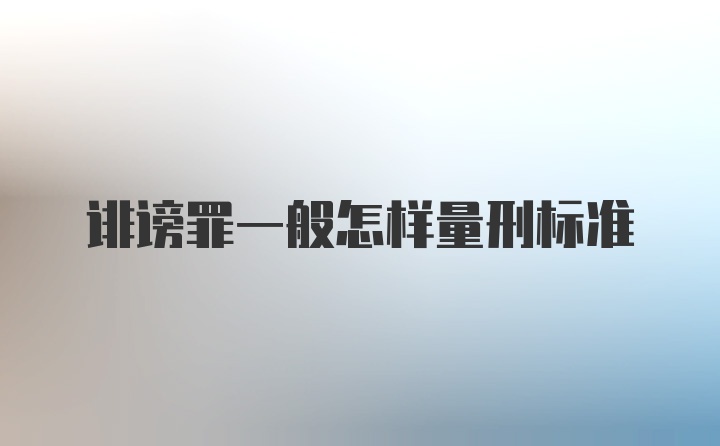 诽谤罪一般怎样量刑标准